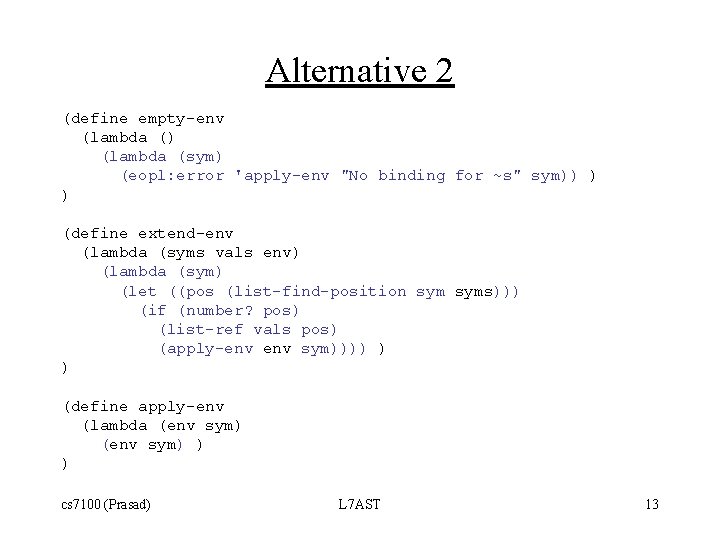 Alternative 2

(define empty-env
  (lambda ()
    (lambda (sym)
      (eopl:error 'apply-env "No binding for ~s" sym)) )
)

(define extend-env
  (lambda (syms vals env)
    (lambda (sym)
      (let ((pos (list-find-position sym syms)))
        (if (number? pos)
          (list-ref vals pos)
          (apply-env env sym)))) )
)

(define apply-env
  (lambda (env sym)
    (env sym) )
)

cs7100 (Prasad)

L7AST

13